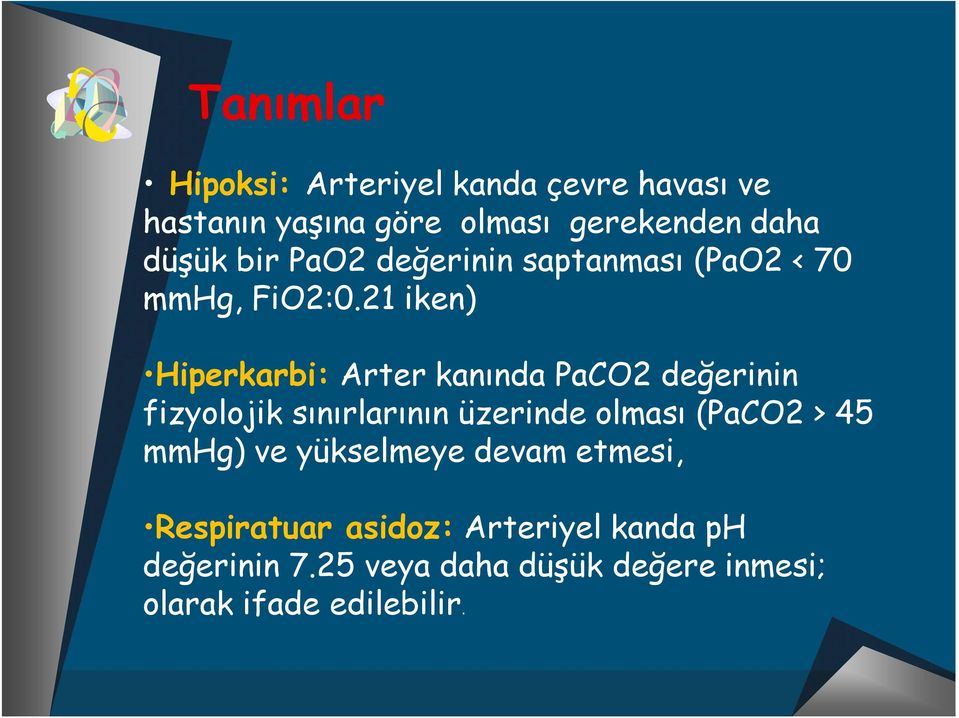 Tanımlar

• Hipoksi: Arteriyel kanda çevre havası ve hastanın yaşına göre olması gerekenden daha düşük bir PaO2 değerinin saptanması (PaO2 < 70 mmHg, FiO2:0.21 iken)

•Hiperkarbi: Arter kanında PaCO2 değerinin fizyolojik sınırlarının üzerinde olması (PaCO2 > 45 mmHg) ve yükselmeye devam etmesi,

•Respiratuar asidoz: Arteriyel kanda pH değerinin 7.25 veya daha düşük değere inmesi; olarak ifade edilebilir.